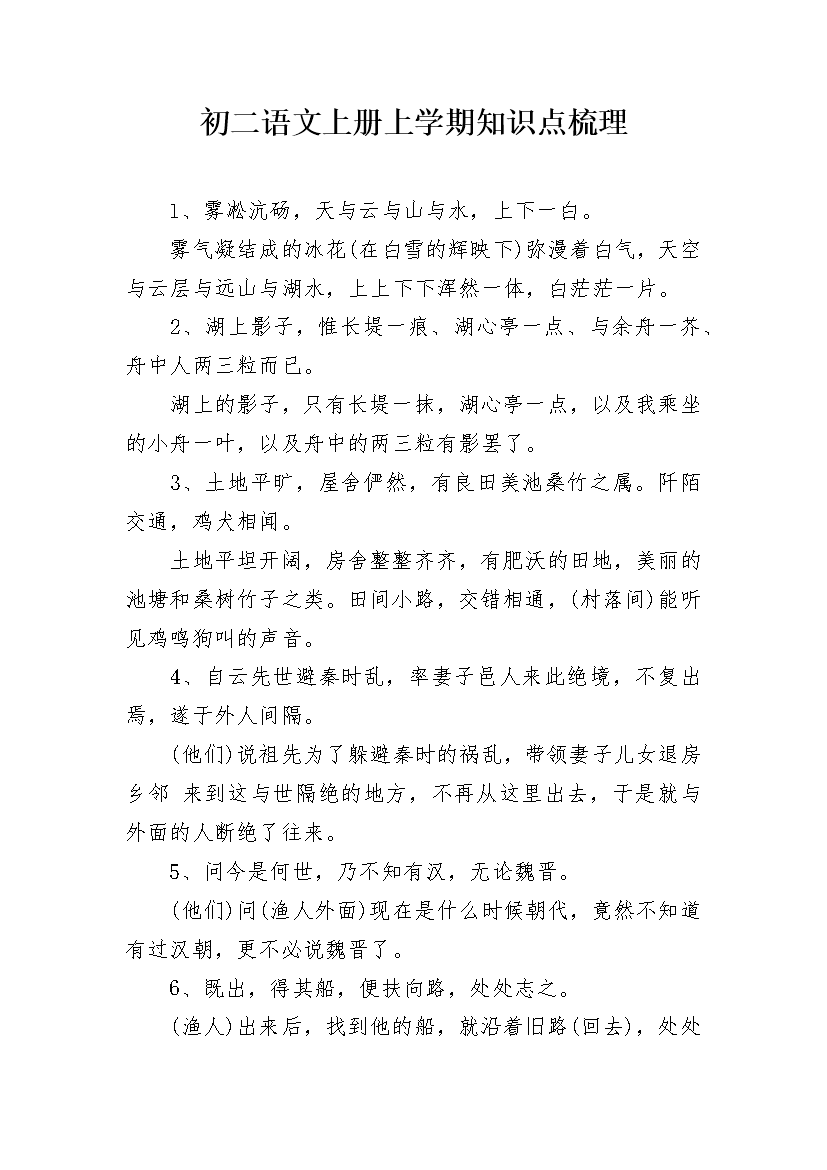 初二语文上册上学期知识点梳理

1、雾凇沆砀，天与云与山与水，上下一白。

雾气凝结成的冰花(在白雪的辉映下)弥漫着白气，天空与云层与远山与湖水，上上下下浑然一体，白茫茫一片。

2、湖上影子，惟长堤一痕、湖心亭一点、与余舟一芥、舟中人两三粒而已。

湖上的影子，只有长堤一抹，湖心亭一点，以及我乘坐的小舟一叶，以及舟中的两三粒有影罢了。

3、土地平旷，屋舍俨然，有良田美池桑竹之属。阡陌交通，鸡犬相闻。

土地平坦开阔，房舍整整齐齐，有肥沃的田地，美丽的池塘和桑树竹子之类。田间小路，交错相通，(村落间)能听见鸡鸣狗叫的声音。

4、自云先世避秦时乱，率妻子邑人来此绝境，不复出焉，遂于外人间隔。

(他们)说祖先为了躲避秦时的祸乱，带领妻子儿女退房乡邻 来到这与世隔绝的地方，不再从这里出去，于是就与外面的人断绝了往来。

5、问今是何世，乃不知有汉，无论魏晋。

(他们)问(渔人外面)现在是什么时候朝代，竟然不知道有过汉朝，更不必说魏晋了。

6、既出，得其船，便扶向路，处处志之。

(渔人)出来后，找到他的船，就沿着旧路(回去)，处处